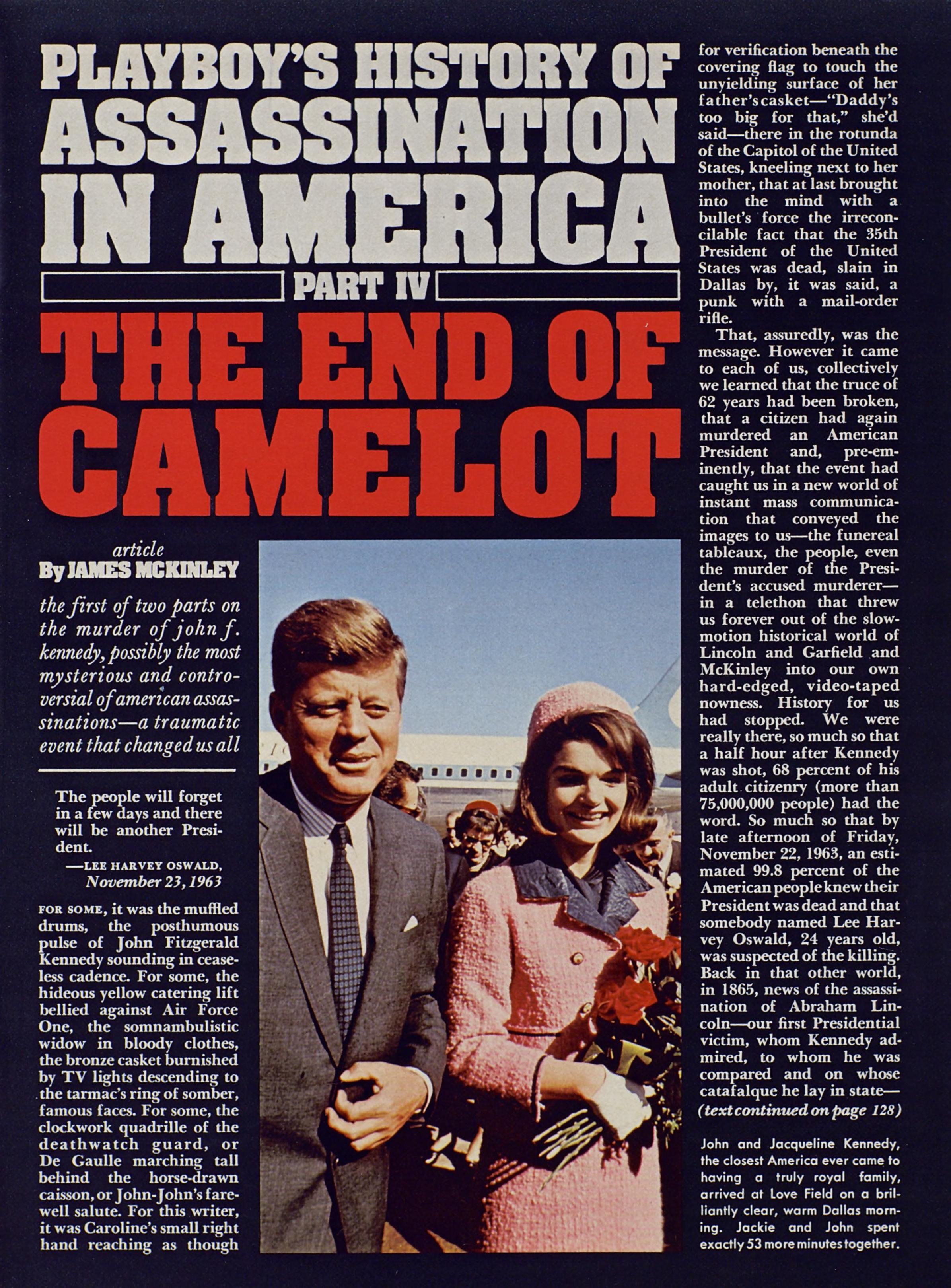 PLAYBOY'S HISTORY OF ASSASSINATION IN AMERICA

PART IV

THE END OF CAMELOT

article
By JAMES MCKINLEY

the first of two parts on the murder of john f. kennedy, possibly the most mysterious and controversial of american assassinations—a traumatic event that changed us all

The people will forget in a few days and there will be another President.
—LEE HARVEY OSWALD, November 23, 1963

FOR SOME, it was the muffled drums, the posthumous pulse of John Fitzgerald Kennedy sounding in ceaseless cadence. For some, the hideous yellow catering lift bellied against Air Force One, the somnambulistic widow in bloody clothes, the bronze casket burnished by TV lights descending to the tarmac's ring of somber, famous faces. For some, the clockwork quadrille of the deathwatch guard, or De Gaulle marching tall behind the horse-drawn caisson, or John-John's farewell salute. For this writer, it was Caroline's small right hand reaching as though for verification beneath the covering flag to touch the unyielding surface of her father's casket—"Daddy's too big for that," she'd said—there in the rotunda of the Capitol of the United States, kneeling next to her mother, that at last brought into the mind with a bullet's force the irreconcilable fact that the 35th President of the United States was dead, slain in Dallas by, it was said, a punk with a mail-order rifle.

That, assuredly, was the message. However it came to each of us, collectively we learned that the truce of 62 years had been broken, that a citizen had again murdered an American President and, pre-eminently, that the event had caught us in a new world of instant mass communication that conveyed the images to us—the funereal tableaux, the people, even the murder of the President's accused murderer—in a telethon that threw us forever out of the slow-motion historical world of Lincoln and Garfield and McKinley into our own hard-edged, video-taped nowness. History for us had stopped. We were really there, so much so that a half hour after Kennedy was shot, 68 percent of his adult citizenry (more than 75,000,000 people) had the word. So much so that by late afternoon of Friday, November 22, 1963, an estimated 99.8 percent of the American people knew their President was dead and that somebody named Lee Harvey Oswald, 24 years old, was suspected of the killing. Back in that other world, in 1865, news of the assassination of Abraham Lincoln—our first Presidential victim, whom Kennedy admired, to whom he was compared and on whose catafalque he lay in state—
(text continued on page 128)

John and Jacqueline Kennedy, the closest America ever came to having a truly royal family, arrived at Love Field on a brilliantly clear, warm Dallas morning. Jackie and John spent exactly 53 more minutes together.